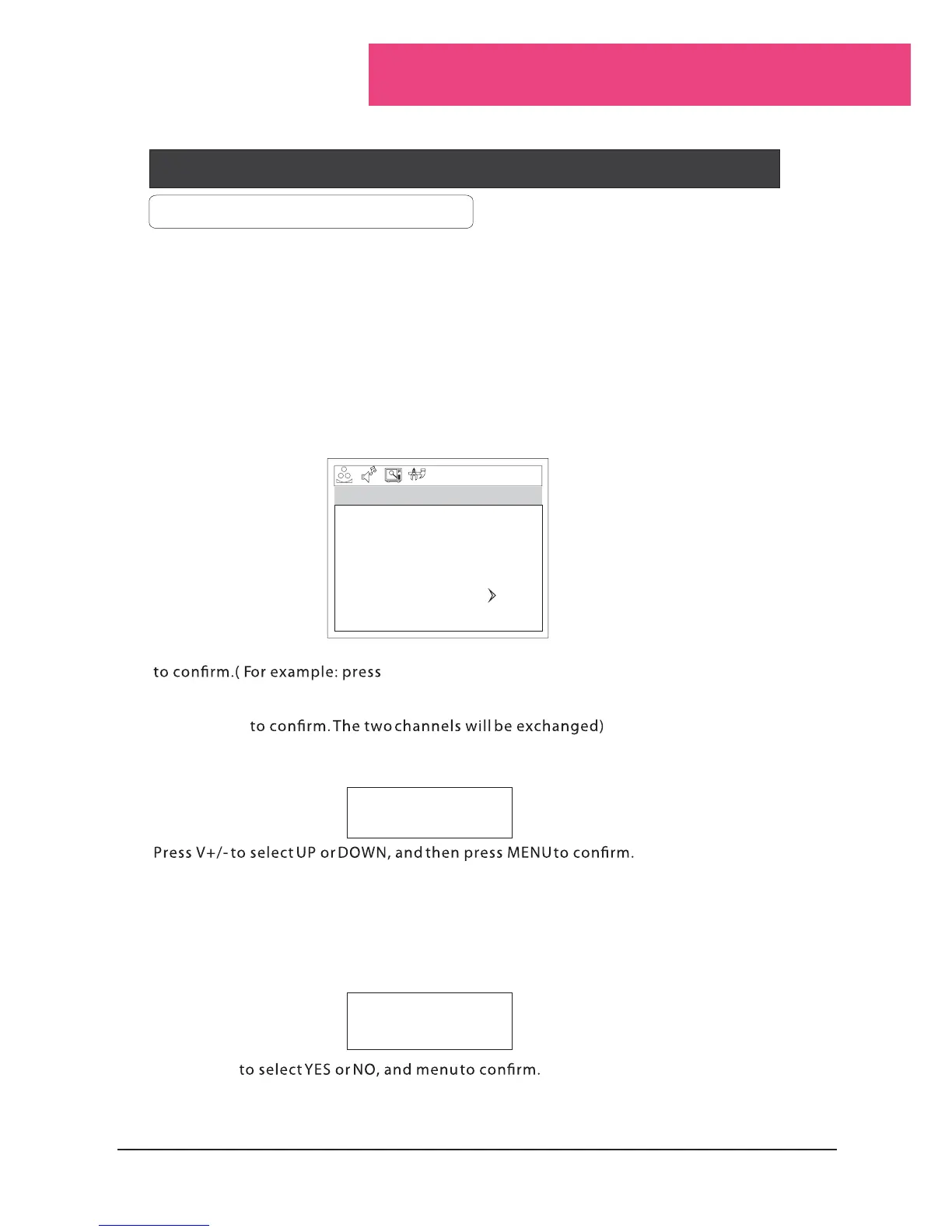 to confirm.( For example: press

to confirm. The two channels will be exchanged)

Press V+/- to select UP or DOWN, and then press MENU to confirm.

to select YES or NO, and menu to confirm.